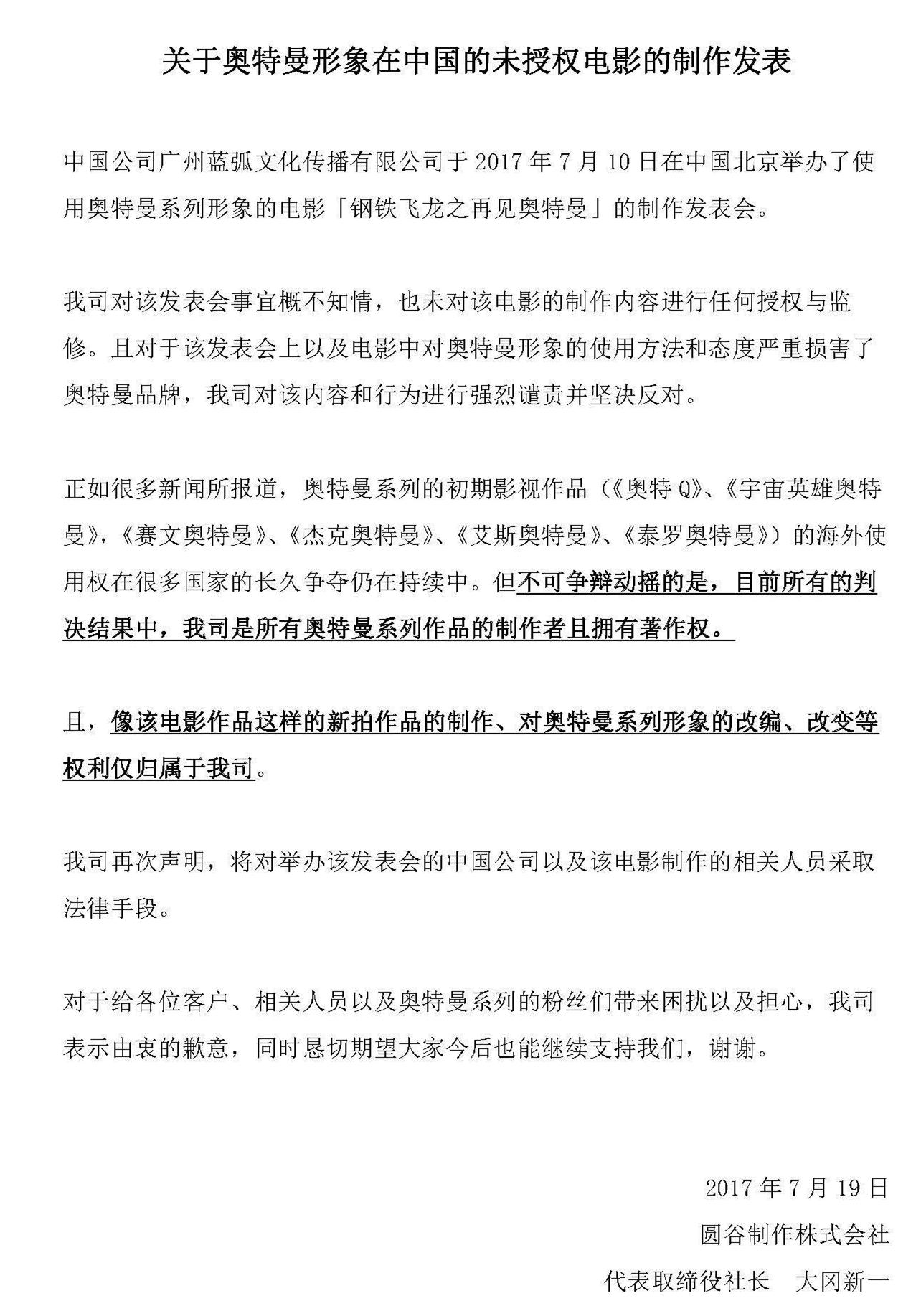 关于奥特曼形象在中国的未授权电影的制作发表

中国公司广州蓝弧文化传播有限公司于 2017 年 7 月 10 日在中国北京举办了使用奥特曼系列形象的电影「钢铁飞龙之再见奥特曼」的制作发表会。

我司对该发表会事宜概不知情，也未对该电影的制作内容进行任何授权与监修。且对于该发表会上以及电影中对奥特曼形象的使用方法和态度严重损害了奥特曼品牌，我司对该内容和行为进行强烈谴责并坚决反对。

正如很多新闻所报道，奥特曼系列的初期影视作品（《奥特 Q》、《宇宙英雄奥特曼》，《赛文奥特曼》、《杰克奥特曼》、《艾斯奥特曼》、《泰罗奥特曼》）的海外使用权在很多国家的长久争夺仍在持续中。但不可争辩动摇的是，目前所有的判决结果中，我司是所有奥特曼系列作品的制作者且拥有著作权。

且，像该电影作品这样的新拍作品的制作、对奥特曼系列形象的改编、改变等权利仅归属于我司。

我司再次声明，将对举办该发表会的中国公司以及该电影制作的相关人员采取法律手段。

对于给各位客户、相关人员以及奥特曼系列的粉丝们带来困扰以及担心，我司表示由衷的歉意，同时恳切期望大家今后也能继续支持我们，谢谢。

2017 年 7 月 19 日
圆谷制作株式会社
代表取缔役社长　大冈新一